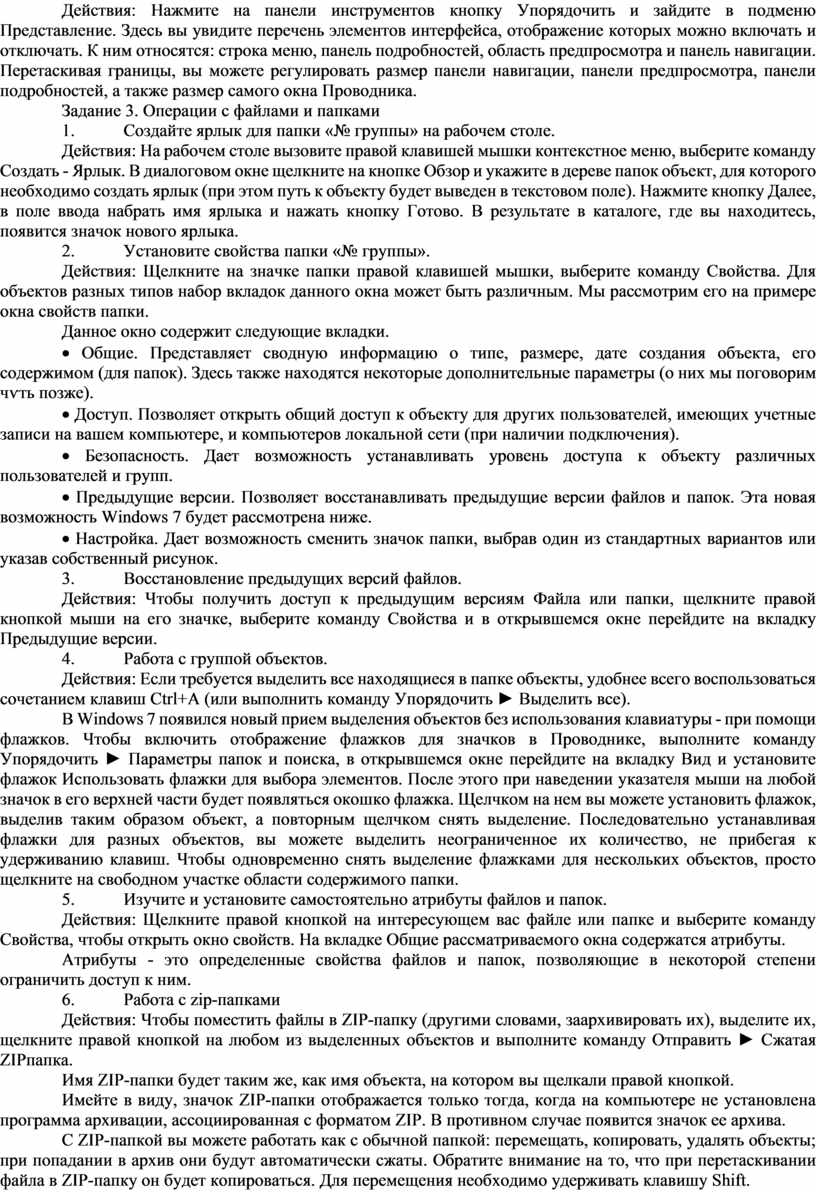 Действия: Нажмите на панели инструментов кнопку Упорядочить и зайдите в подменю Представление. Здесь вы увидите перечень элементов интерфейса, отображение которых можно включать и отключать. К ним относятся: строка меню, панель подробностей, область предпросмотра и панель навигации. Перетаскивая границы, вы можете регулировать размер панели навигации, панели предпросмотра, панели подробностей, а также размер самого окна Проводника.

Задание 3. Операции с файлами и папками

1. Создайте ярлык для папки «№ группы» на рабочем столе.

Действия: На рабочем столе вызовите правой клавишей мышки контекстное меню, выберите команду Создать - Ярлык. В диалоговом окне щелкните на кнопке Обзор и укажите в дереве папок объект, для которого необходимо создать ярлык (при этом путь к объекту будет выведен в текстовом поле). Нажмите кнопку Далее, в поле ввода набрать имя ярлыка и нажать кнопку Готово. В результате в каталоге, где вы находитесь, появится значок нового ярлыка.

2. Установите свойства папки «№ группы».

Действия: Щелкните на значке папки правой клавишей мышки, выберите команду Свойства. Для объектов разных типов набор вкладок данного окна может быть различным. Мы рассмотрим его на примере окна свойств папки.

Данное окно содержит следующие вкладки.

• Общие. Представляет сводную информацию о типе, размере, дате создания объекта, его содержимом (для папок). Здесь также находятся некоторые дополнительные параметры (о них мы поговорим чуть позже).

• Доступ. Позволяет открыть общий доступ к объекту для других пользователей, имеющих учетные записи на вашем компьютере, и компьютеров локальной сети (при наличии подключения).

• Безопасность. Дает возможность устанавливать уровень доступа к объекту различных пользователей и групп.

• Предыдущие версии. Позволяет восстанавливать предыдущие версии файлов и папок. Эта новая возможность Windows 7 будет рассмотрена ниже.

• Настройка. Дает возможность сменить значок папки, выбрав один из стандартных вариантов или указав собственный рисунок.

3. Восстановление предыдущих версий файлов.

Действия: Чтобы получить доступ к предыдущим версиям Файла или папки, щелкните правой кнопкой мыши на его значке, выберите команду Свойства и в открывшемся окне перейдите на вкладку Предыдущие версии.

4. Работа с группой объектов.

Действия: Если требуется выделить все находящиеся в папке объекты, удобнее всего воспользоваться сочетанием клавиш Ctrl+A (или выполнить команду Упорядочить ► Выделить все).

В Windows 7 появился новый прием выделения объектов без использования клавиатуры - при помощи флажков. Чтобы включить отображение флажков для значков в Проводнике, выполните команду Упорядочить ► Параметры папок и поиска, в открывшемся окне перейдите на вкладку Вид и установите флажок Использовать флажки для выбора элементов. После этого при наведении указателя мыши на любой значок в его верхней части будет появляться окошко флажка. Щелчком на нем вы можете установить флажок, выделив таким образом объект, а повторным щелчком снять выделение. Последовательно устанавливая флажки для разных объектов, вы можете выделить неограниченное их количество, не прибегая к удерживанию клавиш. Чтобы одновременно снять выделение флажками для нескольких объектов, просто щелкните на свободном участке области содержимого папки.

5. Изучите и установите самостоятельно атрибуты файлов и папок.

Действия: Щелкните правой кнопкой на интересующем вас файле или папке и выберите команду Свойства, чтобы открыть окно свойств. На вкладке Общие рассматриваемого окна содержатся атрибуты.

Атрибуты - это определенные свойства файлов и папок, позволяющие в некоторой степени ограничить доступ к ним.

6. Работа с zip-папками

Действия: Чтобы поместить файлы в ZIP-папку (другими словами, заархивировать их), выделите их, щелкните правой кнопкой на любом из выделенных объектов и выполните команду Отправить ► Сжатая ZIPпапка.

Имя ZIP-папки будет таким же, как имя объекта, на котором вы щелкали правой кнопкой.

Имейте в виду, значок ZIP-папки отображается только тогда, когда на компьютере не установлена программа архивации, ассоциированная с форматом ZIP. В противном случае появится значок ее архива.

С ZIP-папкой вы можете работать как с обычной папкой: перемещать, копировать, удалять объекты; при попадании в архив они будут автоматически сжаты. Обратите внимание на то, что при перетаскивании файла в ZIP-папку он будет копироваться. Для перемещения необходимо удерживать клавишу Shift.